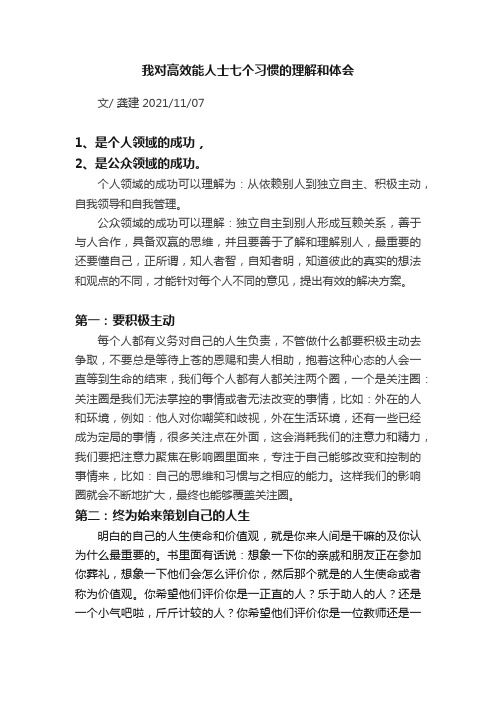 我对高效能人士七个习惯的理解和体会

文/ 龚建 2021/11/07

1、是个人领域的成功，

2、是公众领域的成功。

个人领域的成功可以理解为：从依赖别人到独立自主、积极主动，自我领导和自我管理。

公众领域的成功可以理解：独立自主到别人形成互赖关系，善于与人合作，具备双赢的思维，并且要善于了解和理解别人，最重要的还要懂自己，正所谓，知人者智，自知者明，知道彼此的真实的想法和观点的不同，才能针对每个人不同的意见，提出有效的解决方案。

第一：要积极主动

每个人都有义务对自己的人生负责，不管做什么都要积极主动去争取，不要总是等待上苍的恩赐和贵人相助，抱着这种心态的人会一直等到生命的结束，我们每个人都有人都关注两个圈，一个是关注圈：关注圈是我们无法掌控的事情或者无法改变的事情，比如：外在的人和环境，例如：他人对你嘲笑和歧视，外在生活环境，还有一些已经成为定局的事情，很多关注点在外面，这会消耗我们的注意力和精力，我们要把注意力聚焦在影响圈里面来，专注于自己能够改变和控制的事情来，比如：自己的思维和习惯与之相应的能力。这样我们的影响圈就会不断地扩大，最终也能够覆盖关注圈。

第二：终为始来策划自己的人生

明白的自己的人生使命和价值观，就是你来人间是干嘛的及你认为什么最重要的。书里面有话说：想象一下你的亲戚和朋友正在参加你葬礼，想象一下他们会怎么评价你，然后那个就是的人生使命或者称为价值观。你希望他们评价你是一正直的人？乐于助人的人？还是一个小气吧啦，斤斤计较的人？你希望他们评价你是一位教师还是一